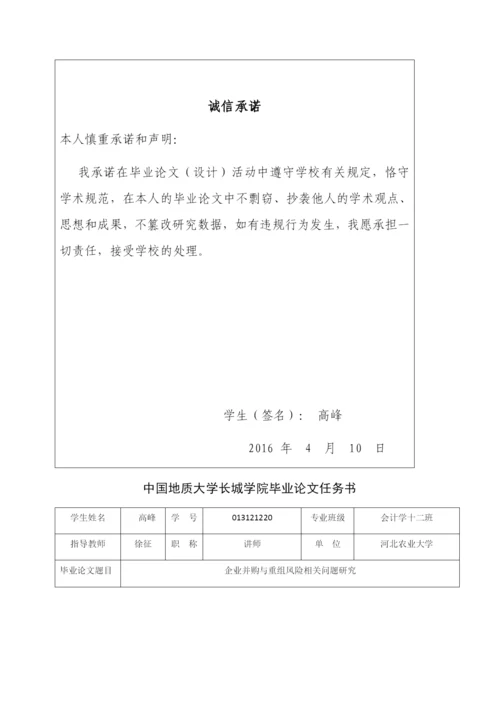 诚信承诺

本人慎重承诺和声明:

我承诺在毕业论文(设计)活动中遵守学校有关规定,恪守学术规范,在本人的毕业论文中不剽窃、抄袭他人的学术观点、思想和成果,不篡改研究数据,如有违规行为发生,我愿承担一切责任,接受学校的处理。

学生(签名): 高峰

2016 年 4 月 10 日

中国地质大学长城学院毕业论文任务书

| 学生姓名 | 高峰 | 学 号 | 013121220 | 专业班级 | 会计学十二班 |
|---|---|---|---|---|---|
| 指导教师 | 徐征 | 职 称 | 讲师 | 单 位 | 河北农业大学 |
| 毕业论文题目 | 企业并购与重组风险相关问题研究 | | | | |